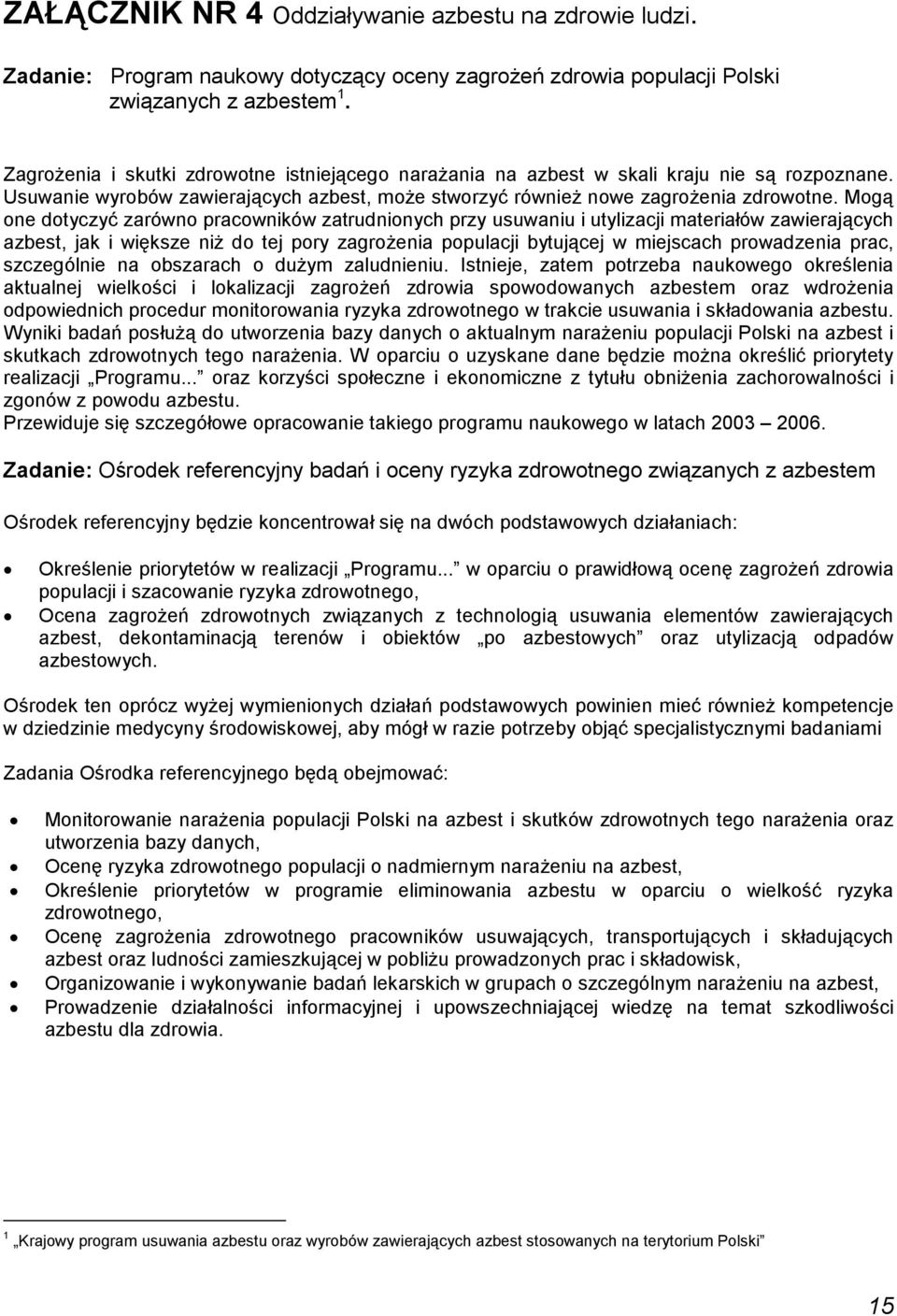 ZAŁĄCZNIK NR 4 Oddziaływanie azbestu na zdrowie ludzi.

Zadanie: Program naukowy dotyczący oceny zagrożeń zdrowia populacji Polski związanych z azbestem $^1$.

Zagrożenia i skutki zdrowotne istniejącego narażania na azbest w skali kraju nie są rozpoznane. Usuwanie wyrobów zawierających azbest, może stworzyć również nowe zagrożenia zdrowotne. Mogą one dotyczyć zarówno pracowników zatrudnionych przy usuwaniu i utylizacji materiałów zawierających azbest, jak i większe niż do tej pory zagrożenia populacji bytującej w miejscach prowadzenia prac, szczególnie na obszarach o dużym zaludnieniu. Istnieje, zatem potrzeba naukowego określenia aktualnej wielkości i lokalizacji zagrożeń zdrowia spowodowanych azbestem oraz wdrożenia odpowiednich procedur monitorowania ryzyka zdrowotnego w trakcie usuwania i składowania azbestu. Wyniki badań posłużą do utworzenia bazy danych o aktualnym narażeniu populacji Polski na azbest i skutkach zdrowotnych tego narażenia. W oparciu o uzyskane dane będzie można określić priorytety realizacji „Programu...” oraz korzyści społeczne i ekonomiczne z tytułu obniżenia zachorowalności i zgonów z powodu azbestu.
Przewiduje się szczegółowe opracowanie takiego programu naukowego w latach 2003 – 2006.

Zadanie: Ośrodek referencyjny badań i oceny ryzyka zdrowotnego związanych z azbestem

Ośrodek referencyjny będzie koncentrował się na dwóch podstawowych działaniach:

• Określenie priorytetów w realizacji „Programu...” w oparciu o prawidłową ocenę zagrożeń zdrowia populacji i szacowanie ryzyka zdrowotnego,
• Ocena zagrożeń zdrowotnych związanych z technologią usuwania elementów zawierających azbest, dekontaminacją terenów i obiektów „po azbestowych” oraz utylizacją odpadów azbestowych.

Ośrodek ten oprócz wyżej wymienionych działań podstawowych powinien mieć również kompetencje w dziedzinie medycyny środowiskowej, aby mógł w razie potrzeby objąć specjalistycznymi badaniami

Zadania Ośrodka referencyjnego będą obejmować:

• Monitorowanie narażenia populacji Polski na azbest i skutków zdrowotnych tego narażenia oraz utworzenia bazy danych,
• Ocenę ryzyka zdrowotnego populacji o nadmiernym narażeniu na azbest,
• Określenie priorytetów w programie eliminowania azbestu w oparciu o wielkość ryzyka zdrowotnego,
• Ocenę zagrożenia zdrowotnego pracowników usuwających, transportujących i składujących azbest oraz ludności zamieszkującej w pobliżu prowadzonych prac i składowisk,
• Organizowanie i wykonywanie badań lekarskich w grupach o szczególnym narażeniu na azbest,
• Prowadzenie działalności informacyjnej i upowszechniającej wiedzę na temat szkodliwości azbestu dla zdrowia.

$^1$ „Krajowy program usuwania azbestu oraz wyrobów zawierających azbest stosowanych na terytorium Polski”

15